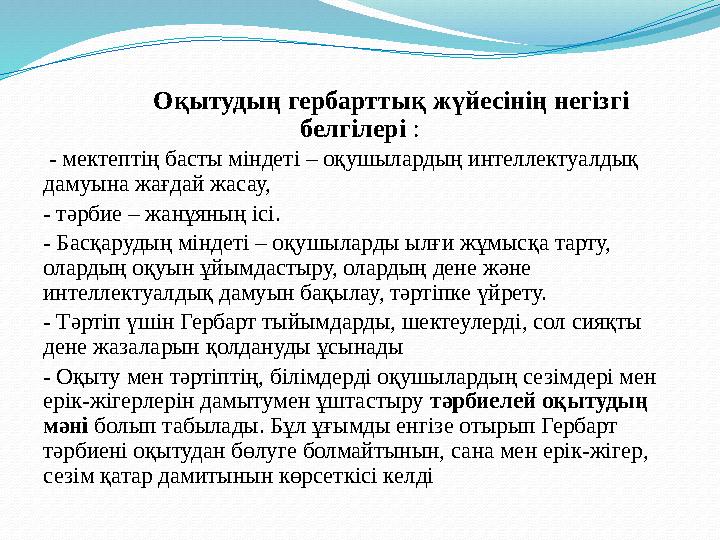 Оқытудың гербарттық жүйесінің негізгі белгілері :

- мектептің басты міндеті – оқушылардың интеллектуалдық дамуына жағдай жасау,

- тәрбие – жанұяның ісі.

- Басқарудың міндеті – оқушыларды ылғи жұмысқа тарту, олардың оқуын ұйымдастыру, олардың дене және интеллектуалдық дамуын бақылау, тәртіпке үйрету.

- Тәртіп үшін Гербарт тыйымдарды, шектеулерді, сол сияқты дене жазаларын қолдануды ұсынады

- Оқыту мен тәртіптің, білімдерді оқушылардың сезімдері мен ерік-жігерлерін дамытумен ұштастыру тәрбиелей оқытудың мәні болып табылады. Бұл ұғымды енгізе отырып Гербарт тәрбиені оқытудан бөлуге болмайтынын, сана мен ерік-жігер, сезім қатар дамитынын көрсеткісі келді